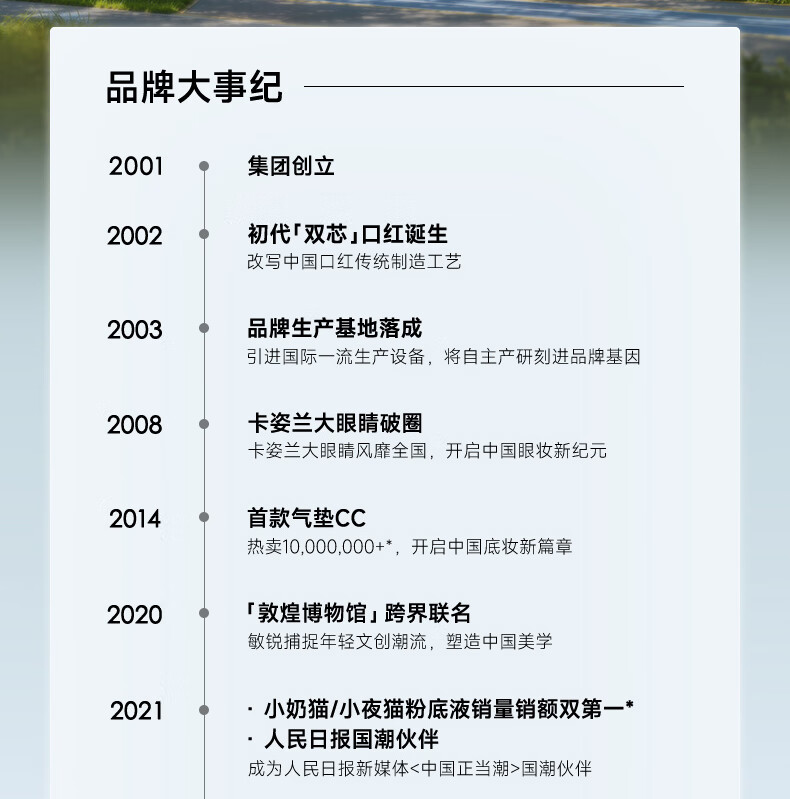 品牌大事纪

2001 集团创立

2002 初代「双芯」口红诞生
改写中国口红传统制造工艺

2003 品牌生产基地落成
引进国际一流生产设备，将自主产研刻进品牌基因

2008 卡姿兰大眼睛破圈
卡姿兰大眼睛风靡全国，开启中国眼妆新纪元

2014 首款气垫CC
热卖10,000,000+*，开启中国底妆新篇章

2020 「敦煌博物馆」跨界联名
敏锐捕捉年轻文创潮流，塑造中国美学

2021 · 小奶猫/小夜猫粉底液销量销额双第一*
· 人民日报国潮伙伴
成为人民日报新媒体<中国正当潮>国潮伙伴